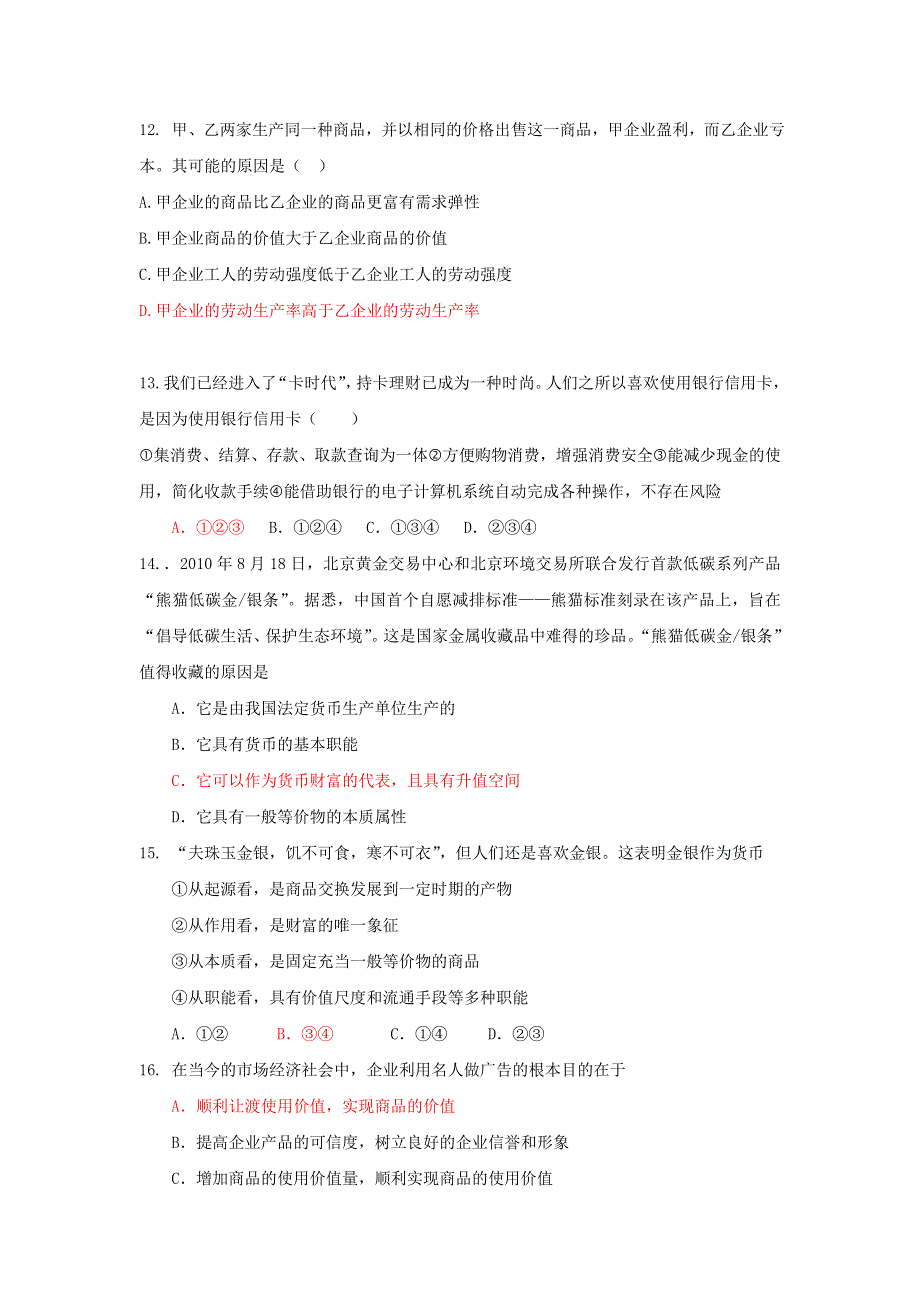 12. 甲、乙两家生产同一种商品，并以相同的价格出售这一商品，甲企业盈利，而乙企业亏本。其可能的原因是（ ）

A. 甲企业的商品比乙企业的商品更富有需求弹性

B. 甲企业商品的价值大于乙企业商品的价值

C. 甲企业工人的劳动强度低于乙企业工人的劳动强度

D. 甲企业的劳动生产率高于乙企业的劳动生产率

13. 我们已经进入了“卡时代”，持卡理财已成为一种时尚。人们之所以喜欢使用银行信用卡，是因为使用银行信用卡（ ）

①集消费、结算、存款、取款查询为一体②方便购物消费，增强消费安全③能减少现金的使用，简化收款手续④能借助银行的电子计算机系统自动完成各种操作，不存在风险

A. ①②③ B. ①②④ C. ①③④ D. ②③④

14．. 2010 年 8 月 18 日，北京黄金交易中心和北京环境交易所联合发行首款低碳系列产品“熊猫低碳金/银条”。据悉，中国首个自愿减排标准——熊猫标准刻录在该产品上，旨在“倡导低碳生活、保护生态环境”。这是国家金属收藏品中难得的珍品。“熊猫低碳金/银条”值得收藏的原因是

A. 它是由我国法定货币生产单位生产的

B. 它具有货币的基本职能

C. 它可以作为货币财富的代表，且具有升值空间

D. 它具有一般等价物的本质属性

15. “夫珠玉金银，饥不可食，寒不可衣”，但人们还是喜欢金银。这表明金银作为货币

①从起源看，是商品交换发展到一定时期的产物

②从作用看，是财富的唯一象征

③从本质看，是固定充当一般等价物的商品

④从职能看，具有价值尺度和流通手段等多种职能

A. ①② B. ③④ C. ①④ D. ②③

16. 在当今的市场经济社会中，企业利用名人做广告的根本目的在于

A. 顺利让渡使用价值，实现商品的价值

B. 提高企业产品的可信度，树立良好的企业信誉和形象

C. 增加商品的使用价值量，顺利实现商品的使用价值